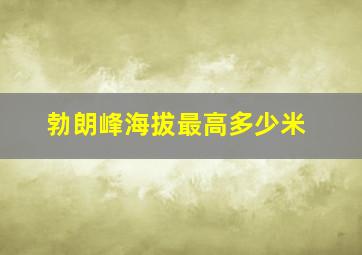 勃朗峰海拔最高多少米